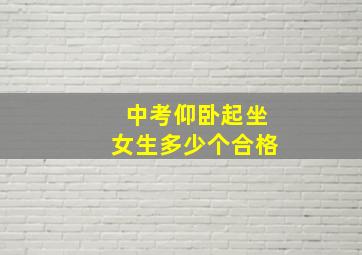 中考仰卧起坐
女生多少个合格